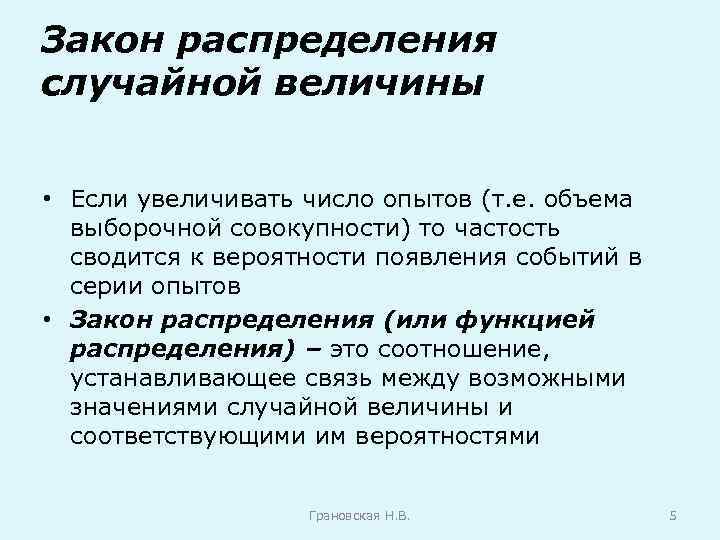 Закон распределения случайной величины

• Если увеличивать число опытов (т.е. объема выборочной совокупности) то частость сводится к вероятности появления событий в серии опытов
• Закон распределения (или функцией распределения) – это соотношение, устанавливающее связь между возможными значениями случайной величины и соответствующими им вероятностями

Грановская Н.В.

5